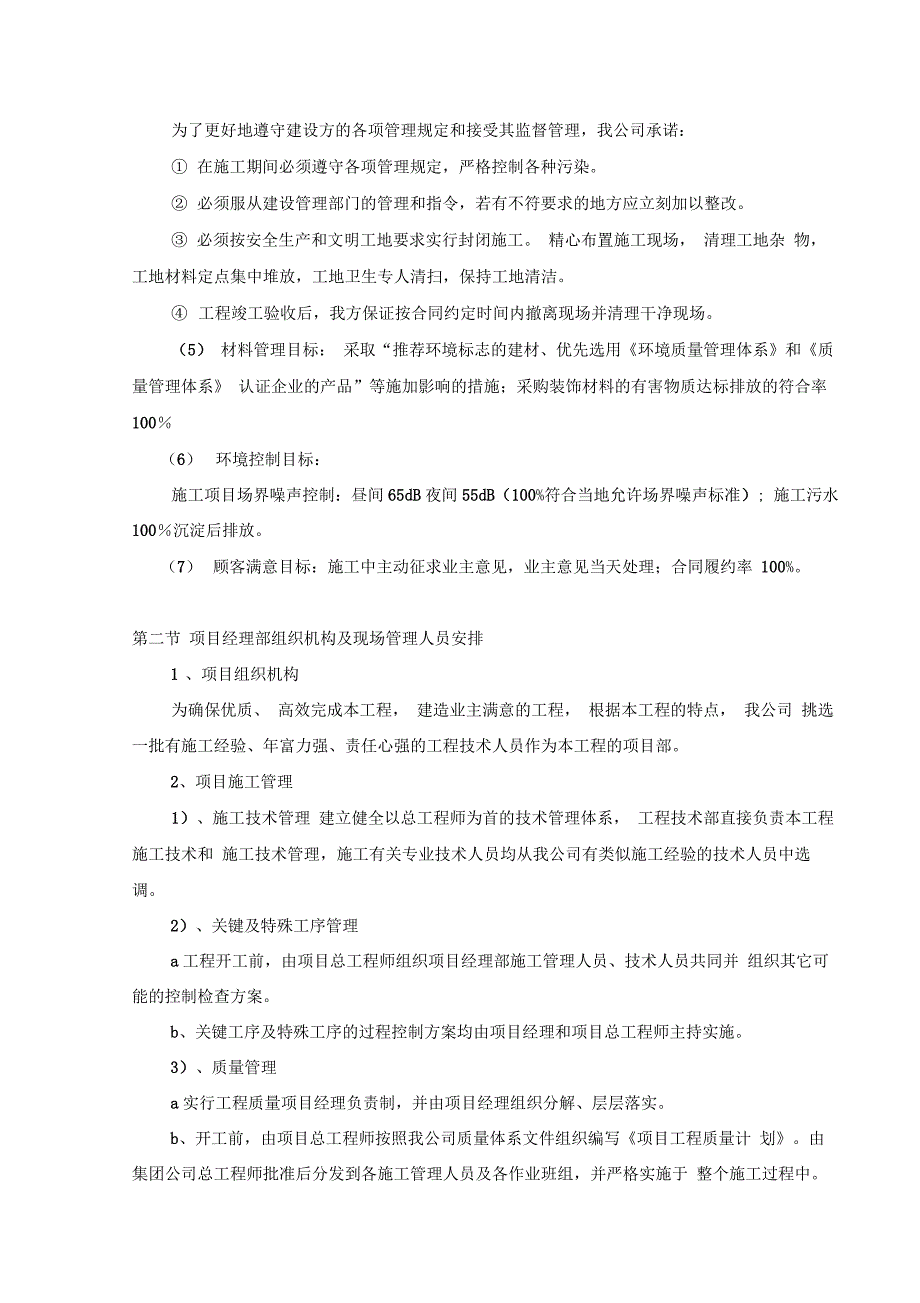 为了更好地遵守建设方的各项管理规定和接受其监督管理，我公司承诺：

① 在施工期间必须遵守各项管理规定，严格控制各种污染。

② 必须服从建设管理部门的管理和指令，若有不符要求的地方应立刻加以整改。

③ 必须按安全生产和文明工地要求实行封闭施工。 精心布置施工现场， 清理工地杂 物，工地材料定点集中堆放，工地卫生专人清扫，保持工地清洁。

④ 工程竣工验收后，我方保证按合同约定时间内撤离现场并清理干净现场。

（5） 材料管理目标： 采取“推荐环境标志的建材、优先选用《环境质量管理体系》和《质量管理体系》 认证企业的产品”等施加影响的措施；采购装饰材料的有害物质达标排放的符合率100％

（6） 环境控制目标：

施工项目场界噪声控制：昼间 65dB 夜间 55dB（100%符合当地允许场界噪声标准）；施工污水100％沉淀后排放。

（7） 顾客满意目标：施工中主动征求业主意见，业主意见当天处理；合同履约率 100%。

第二节 项目经理部组织机构及现场管理人员安排

1 、项目组织机构

为确保优质、 高效完成本工程， 建造业主满意的工程， 根据本工程的特点， 我公司 挑选一批有施工经验、年富力强、责任心强的工程技术人员作为本工程的项目部。

2、项目施工管理

1）、施工技术管理 建立健全以总工程师为首的技术管理体系， 工程技术部直接负责本工程施工技术和 施工技术管理，施工有关专业技术人员均从我公司有类似施工经验的技术人员中选调。

2）、关键及特殊工序管理

a 工程开工前，由项目总工程师组织项目经理部施工管理人员、技术人员共同并 组织其它可能的控制检查方案。

b、关键工序及特殊工序的过程控制方案均由项目经理和项目总工程师主持实施。

3）、质量管理

a 实行工程质量项目经理负责制，并由项目经理组织分解、层层落实。

b、开工前，由项目总工程师按照我公司质量体系文件组织编写《项目工程质量计 划》。由集团公司总工程师批准后分发到各施工管理人员及各作业班组，并严格实施于 整个施工过程中。